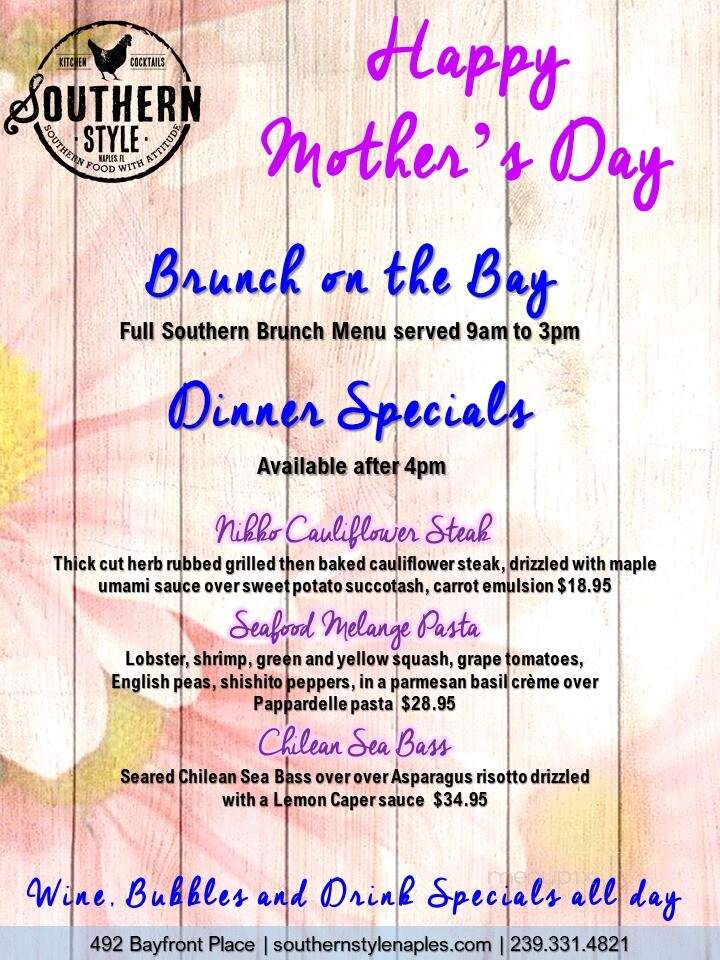 KITCHEN COCKTAILS
SOUTHERN
STYLE
NAPLES, FL
SOUTHERN FOOD WITH ATTITUDE

Happy Mother's Day

Brunch on the Bay
Full Southern Brunch Menu served 9am to 3pm

Dinner Specials
Available after 4pm

Nikko Cauliflower Steak
Thick cut herb rubbed grilled then baked cauliflower steak, drizzled with maple umami sauce over sweet potato succotash, carrot emulsion $18.95

Seafood Melange Pasta
Lobster, shrimp, green and yellow squash, grape tomatoes, English peas, shishito peppers, in a parmesan basil crème over Pappardelle pasta $28.95

Chilean Sea Bass
Seared Chilean Sea Bass over over Asparagus risotto drizzled with a Lemon Caper sauce $34.95

Wine, Bubbles and Drink Specials all day

492 Bayfront Place | southernstylenaples.com | 239.331.4821